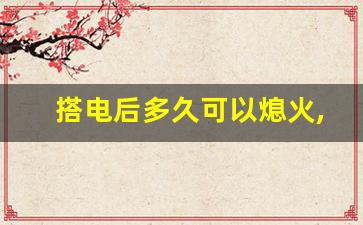 搭电后多久可以熄火,